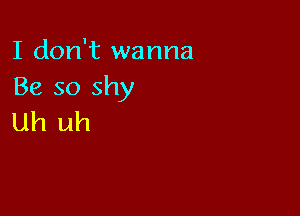 I don't wanna
Be so shy
Uh uh